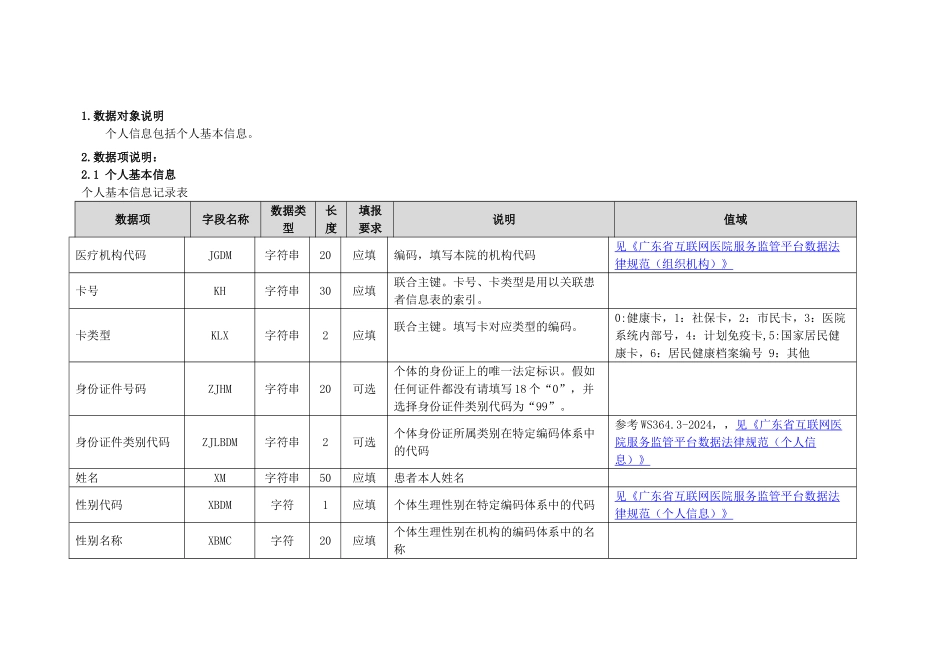 1. 数据对象说明
个人信息包括个人基本信息。

2. 数据项说明：
2.1 个人基本信息
个人基本信息记录表

| 数据项 | 字段名称 | 数据类型 | 长度 | 填报要求 | 说明 | 值域 |
|---|---|---|---|---|---|---|
| 医疗机构代码 | JGDM | 字符串 | 20 | 应填 | 编码，填写本院的机构代码 | 见《广东省互联网医院服务监管平台数据法律规范（组织机构）》 |
| 卡号 | KH | 字符串 | 30 | 应填 | 联合主键。卡号、卡类型是用以关联患者信息表的索引。 | |
| 卡类型 | KLX | 字符串 | 2 | 应填 | 联合主键。填写卡对应类型的编码。 | 0:健康卡，1：社保卡，2：市民卡，3：医院系统内部号，4：计划免疫卡，5:国家居民健康卡，6：居民健康档案编号 9：其他 |
| 身份证件号码 | ZJHM | 字符串 | 20 | 可选 | 个体的身份证上的唯一法定标识。假如任何证件都没有请填写 18 个“0”，并选择身份证件类别代码为“99”。 | |
| 身份证件类别代码 | ZJLBDM | 字符串 | 2 | 可选 | 个体身份证所属类别在特定编码体系中的代码 | 参考 WS364.3-2024，，见《广东省互联网医院服务监管平台数据法律规范（个人信息）》 |
| 姓名 | XM | 字符串 | 50 | 应填 | 患者本人姓名 | |
| 性别代码 | XBDM | 字符 | 1 | 应填 | 个体生理性别在特定编码体系中的代码 | 见《广东省互联网医院服务监管平台数据法律规范（个人信息）》 |
| 性别名称 | XBMC | 字符 | 20 | 应填 | 个体生理性别在机构的编码体系中的名称 | |